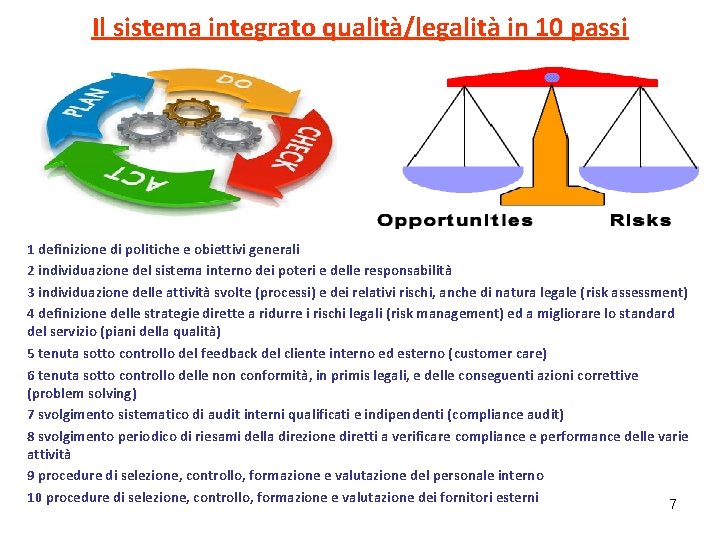 Il sistema integrato qualità/legalità in 10 passi

PLAN
DO
CHECK
ACT

Opportunities Risks

1 definizione di politiche e obiettivi generali
2 individuazione del sistema interno dei poteri e delle responsabilità
3 individuazione delle attività svolte (processi) e dei relativi rischi, anche di natura legale (risk assessment)
4 definizione delle strategie dirette a ridurre i rischi legali (risk management) ed a migliorare lo standard del servizio (piani della qualità)
5 tenuta sotto controllo del feedback del cliente interno ed esterno (customer care)
6 tenuta sotto controllo delle non conformità, in primis legali, e delle conseguenti azioni correttive (problem solving)
7 svolgimento sistematico di audit interni qualificati e indipendenti (compliance audit)
8 svolgimento periodico di riesami della direzione diretti a verificare compliance e performance delle varie attività
9 procedure di selezione, controllo, formazione e valutazione del personale interno
10 procedure di selezione, controllo, formazione e valutazione dei fornitori esterni

7